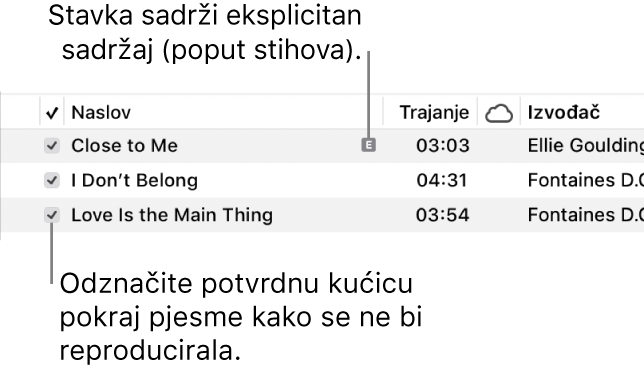 Stavka sadrži eksplicitan sadržaj (poput stihova).

| ✓ | Naslov | | Trajanje | | Izvođač |
|---|---|---|---|---|---|
| ✓ | Close to Me | E | 03:03 | | Ellie Goulding |
| ✓ | I Don't Belong | | 04:31 | | Fontaines D.C |
| ✓ | Love Is the Main Thing | | 03:54 | | Fontaines D.C |

Odznačite potvrdnu kućicu pokraj pjesme kako se ne bi reproducirala.